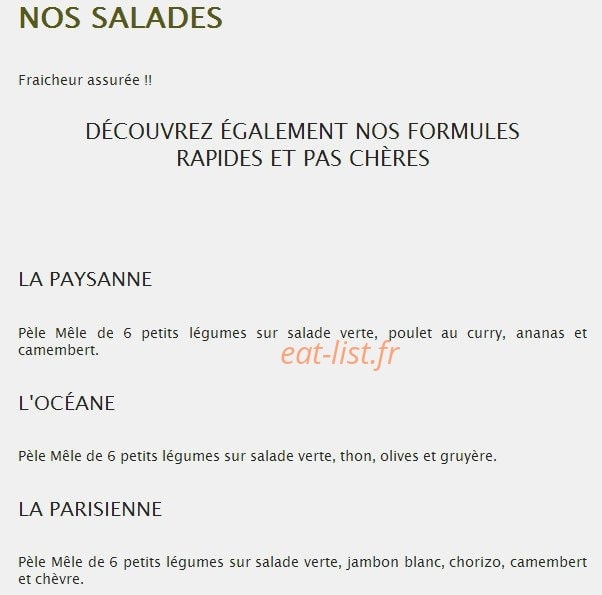 NOS SALADES

Fraicheur assurée !!

DÉCOUVREZ ÉGALEMENT NOS FORMULES RAPIDES ET PAS CHÈRES

LA PAYSANNE

Pèle Mêle de 6 petits légumes sur salade verte, poulet au curry, ananas et camembert.

eat-list.fr

L'OCÉANE

Pèle Mêle de 6 petits légumes sur salade verte, thon, olives et gruyère.

LA PARISIENNE

Pèle Mêle de 6 petits légumes sur salade verte, jambon blanc, chorizo, camembert et chèvre.